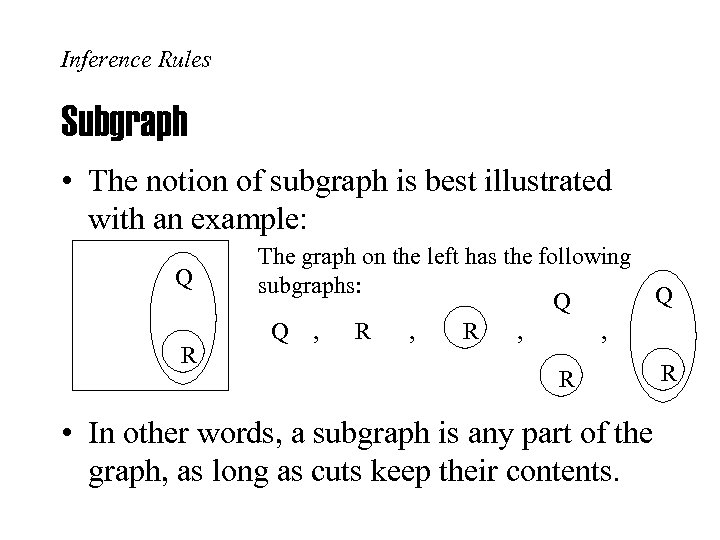 Inference Rules

Subgraph

• The notion of subgraph is best illustrated with an example:

Q

R

The graph on the left has the following subgraphs:

Q , R , R , Q R , Q R

• In other words, a subgraph is any part of the graph, as long as cuts keep their contents.